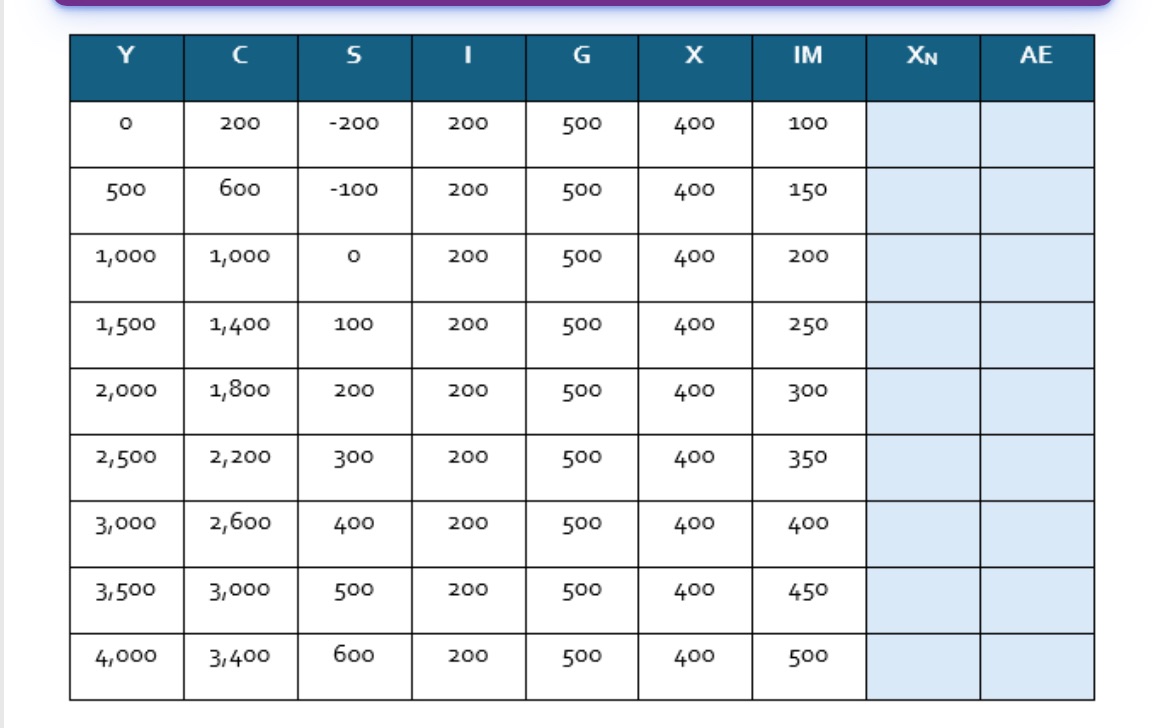 | Y | C | S | I | G | X | IM | $X_N$ | AE |
|---|---|---|---|---|---|---|---|---|
| 0 | 200 | -200 | 200 | 500 | 400 | 100 | | |
| 500 | 600 | -100 | 200 | 500 | 400 | 150 | | |
| 1,000 | 1,000 | 0 | 200 | 500 | 400 | 200 | | |
| 1,500 | 1,400 | 100 | 200 | 500 | 400 | 250 | | |
| 2,000 | 1,800 | 200 | 200 | 500 | 400 | 300 | | |
| 2,500 | 2,200 | 300 | 200 | 500 | 400 | 350 | | |
| 3,000 | 2,600 | 400 | 200 | 500 | 400 | 400 | | |
| 3,500 | 3,000 | 500 | 200 | 500 | 400 | 450 | | |
| 4,000 | 3,400 | 600 | 200 | 500 | 400 | 500 | | |